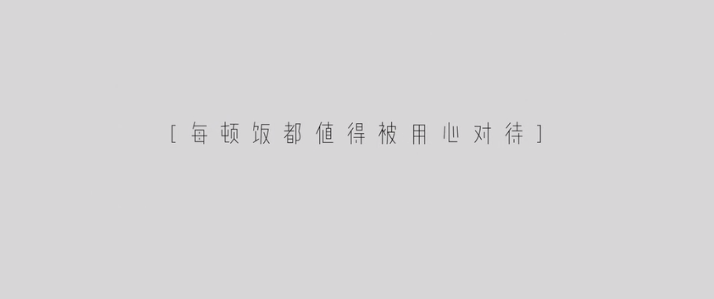 [ 每顿饭都值得被用心对待 ]